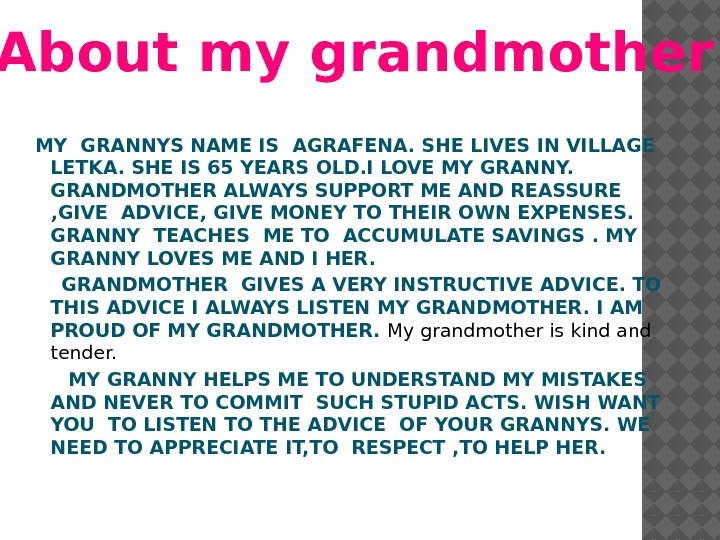 About my grandmother

MY GRANNYS NAME IS AGRAFENA. SHE LIVES IN VILLAGE LETKA. SHE IS 65 YEARS OLD.I LOVE MY GRANNY. GRANDMOTHER ALWAYS SUPPORT ME AND REASSURE ,GIVE ADVICE, GIVE MONEY TO THEIR OWN EXPENSES. GRANNY TEACHES ME TO ACCUMULATE SAVINGS . MY GRANNY LOVES ME AND I HER.

GRANDMOTHER GIVES A VERY INSTRUCTIVE ADVICE. TO THIS ADVICE I ALWAYS LISTEN MY GRANDMOTHER. I AM PROUD OF MY GRANDMOTHER. My grandmother is kind and tender.

MY GRANNY HELPS ME TO UNDERSTAND MY MISTAKES AND NEVER TO COMMIT SUCH STUPID ACTS. WISH WANT YOU TO LISTEN TO THE ADVICE OF YOUR GRANNYS. WE NEED TO APPRECIATE IT,TO RESPECT ,TO HELP HER.